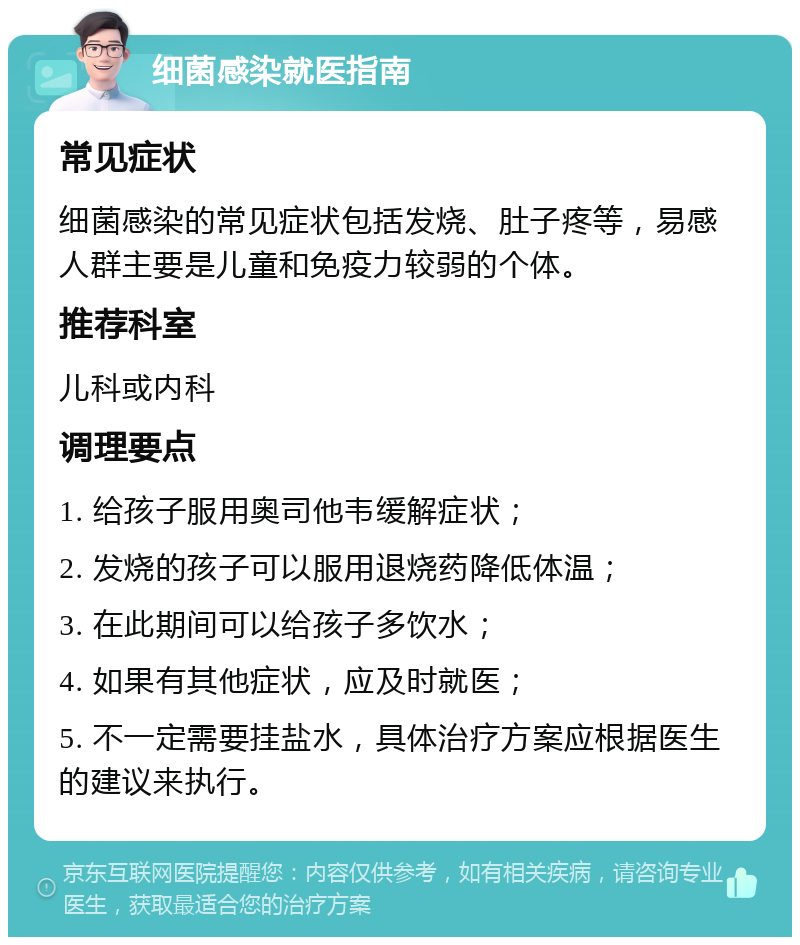 细菌感染就医指南

常见症状

细菌感染的常见症状包括发烧、肚子疼等，易感人群主要是儿童和免疫力较弱的个体。

推荐科室

儿科或内科

调理要点

1. 给孩子服用奥司他韦缓解症状；

2. 发烧的孩子可以服用退烧药降低体温；

3. 在此期间可以给孩子多饮水；

4. 如果有其他症状，应及时就医；

5. 不一定需要挂盐水，具体治疗方案应根据医生的建议来执行。

京东互联网医院提醒您：内容仅供参考，如有相关疾病，请咨询专业医生，获取最适合您的治疗方案